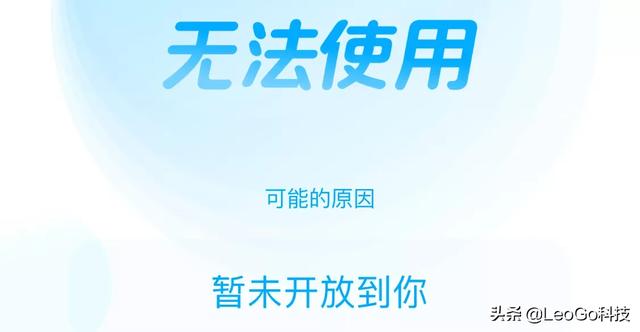 无法使用

可能的原因

暂未开放到你

头条 @LeoGo科技